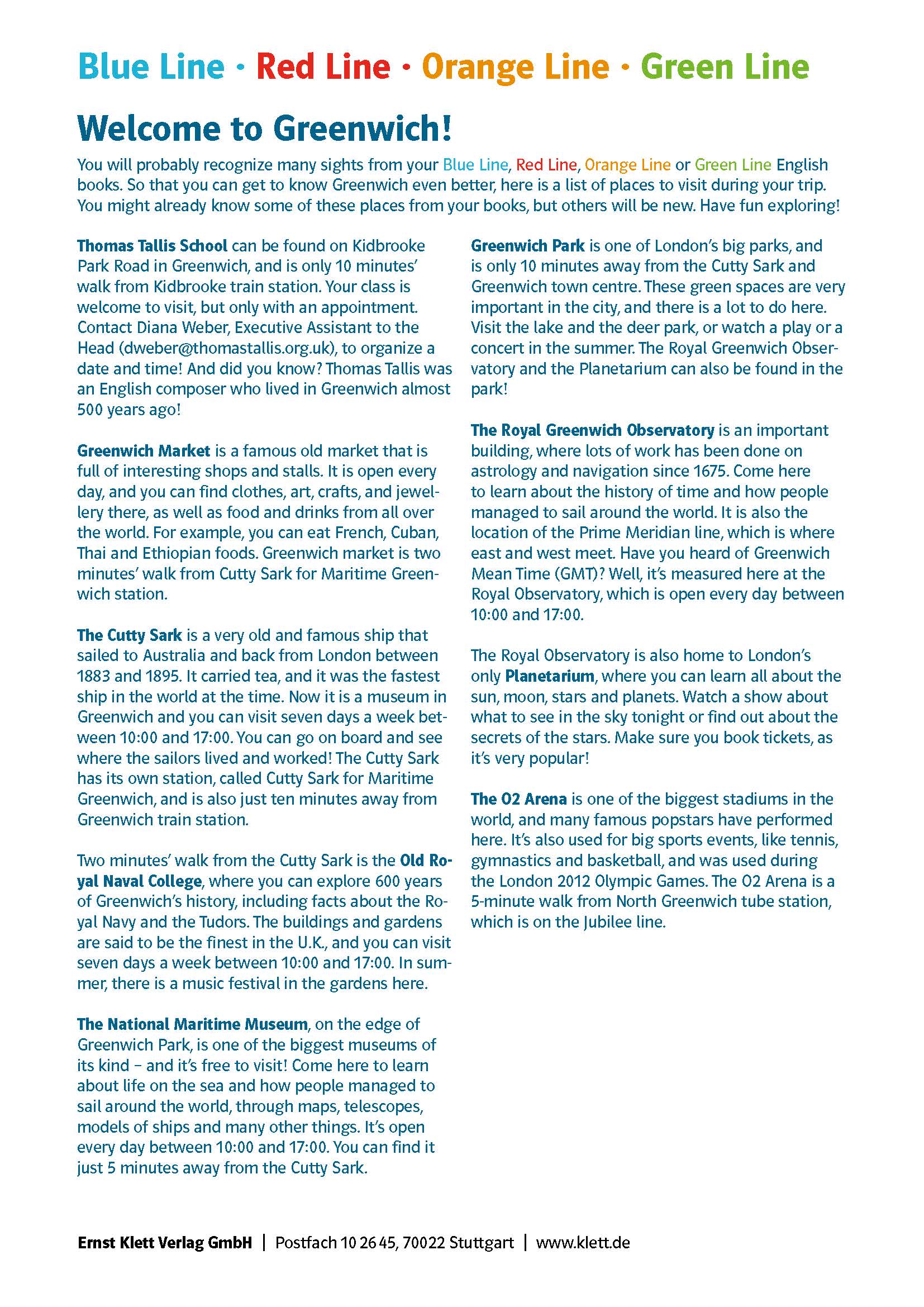 Blue Line · Red Line · Orange Line · Green Line

Welcome to Greenwich!

You will probably recognize many sights from your Blue Line, Red Line, Orange Line or Green Line English books. So that you can get to know Greenwich even better, here is a list of places to visit during your trip. You might already know some of these places from your books, but others will be new. Have fun exploring!

Thomas Tallis School can be found on Kidbrooke Park Road in Greenwich, and is only 10 minutes' walk from Kidbrooke train station. Your class is welcome to visit, but only with an appointment. Contact Diana Weber, Executive Assistant to the Head (dweber@thomastallis.org.uk), to organize a date and time! And did you know? Thomas Tallis was an English composer who lived in Greenwich almost 500 years ago!

Greenwich Market is a famous old market that is full of interesting shops and stalls. It is open every day, and you can find clothes, art, crafts, and jewellery there, as well as food and drinks from all over the world. For example, you can eat French, Cuban, Thai and Ethiopian foods. Greenwich market is two minutes' walk from Cutty Sark for Maritime Greenwich station.

The Cutty Sark is a very old and famous ship that sailed to Australia and back from London between 1883 and 1895. It carried tea, and it was the fastest ship in the world at the time. Now it is a museum in Greenwich and you can visit seven days a week between 10:00 and 17:00. You can go on board and see where the sailors lived and worked! The Cutty Sark has its own station, called Cutty Sark for Maritime Greenwich, and is also just ten minutes away from Greenwich train station.

Two minutes' walk from the Cutty Sark is the Old Royal Naval College, where you can explore 600 years of Greenwich's history, including facts about the Royal Navy and the Tudors. The buildings and gardens are said to be the finest in the U.K., and you can visit seven days a week between 10:00 and 17:00. In summer, there is a music festival in the gardens here.

The National Maritime Museum, on the edge of Greenwich Park, is one of the biggest museums of its kind – and it's free to visit! Come here to learn about life on the sea and how people managed to sail around the world, through maps, telescopes, models of ships and many other things. It's open every day between 10:00 and 17:00. You can find it just 5 minutes away from the Cutty Sark.

Greenwich Park is one of London's big parks, and is only 10 minutes away from the Cutty Sark and Greenwich town centre. These green spaces are very important in the city, and there is a lot to do here. Visit the lake and the deer park, or watch a play or a concert in the summer. The Royal Greenwich Observatory and the Planetarium can also be found in the park!

The Royal Greenwich Observatory is an important building, where lots of work has been done on astrology and navigation since 1675. Come here to learn about the history of time and how people managed to sail around the world. It is also the location of the Prime Meridian line, which is where east and west meet. Have you heard of Greenwich Mean Time (GMT)? Well, it's measured here at the Royal Observatory, which is open every day between 10:00 and 17:00.

The Royal Observatory is also home to London's only Planetarium, where you can learn all about the sun, moon, stars and planets. Watch a show about what to see in the sky tonight or find out about the secrets of the stars. Make sure you book tickets, as it's very popular!

The O2 Arena is one of the biggest stadiums in the world, and many famous popstars have performed here. It's also used for big sports events, like tennis, gymnastics and basketball, and was used during the London 2012 Olympic Games. The O2 Arena is a 5-minute walk from North Greenwich tube station, which is on the Jubilee line.

Ernst Klett Verlag GmbH | Postfach 10 26 45, 70022 Stuttgart | www.klett.de